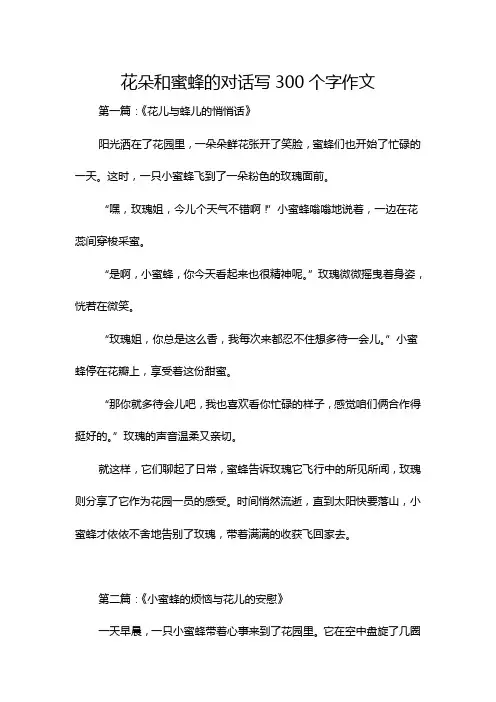 花朵和蜜蜂的对话写 300 个字作文

第一篇：《花儿与蜂儿的悄悄话》

阳光洒在了花园里，一朵朵鲜花张开了笑脸，蜜蜂们也开始了忙碌的一天。这时，一只小蜜蜂飞到了一朵粉色的玫瑰面前。

“嘿，玫瑰姐，今儿个天气不错啊！”小蜜蜂嗡嗡地说着，一边在花蕊间穿梭采蜜。

“是啊，小蜜蜂，你今天看起来也很精神呢。”玫瑰微微摇曳着身姿，恍若在微笑。

“玫瑰姐，你总是这么香，我每次来都忍不住想多待一会儿。”小蜜蜂停在花瓣上，享受着这份甜蜜。

“那你就多待会儿吧，我也喜欢看你忙碌的样子，感觉咱们俩合作得挺好的。”玫瑰的声音温柔又亲切。

就这样，它们聊起了日常，蜜蜂告诉玫瑰它飞行中的所见所闻，玫瑰则分享了它作为花园一员的感受。时间悄然流逝，直到太阳快要落山，小蜜蜂才依依不舍地告别了玫瑰，带着满满的收获飞回家去。

第二篇：《小蜜蜂的烦恼与花儿的安慰》

一天早晨，一只小蜜蜂带着心事来到了花园里。它在空中盘旋了几圈